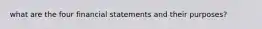 what are the four financial statements and their purposes?